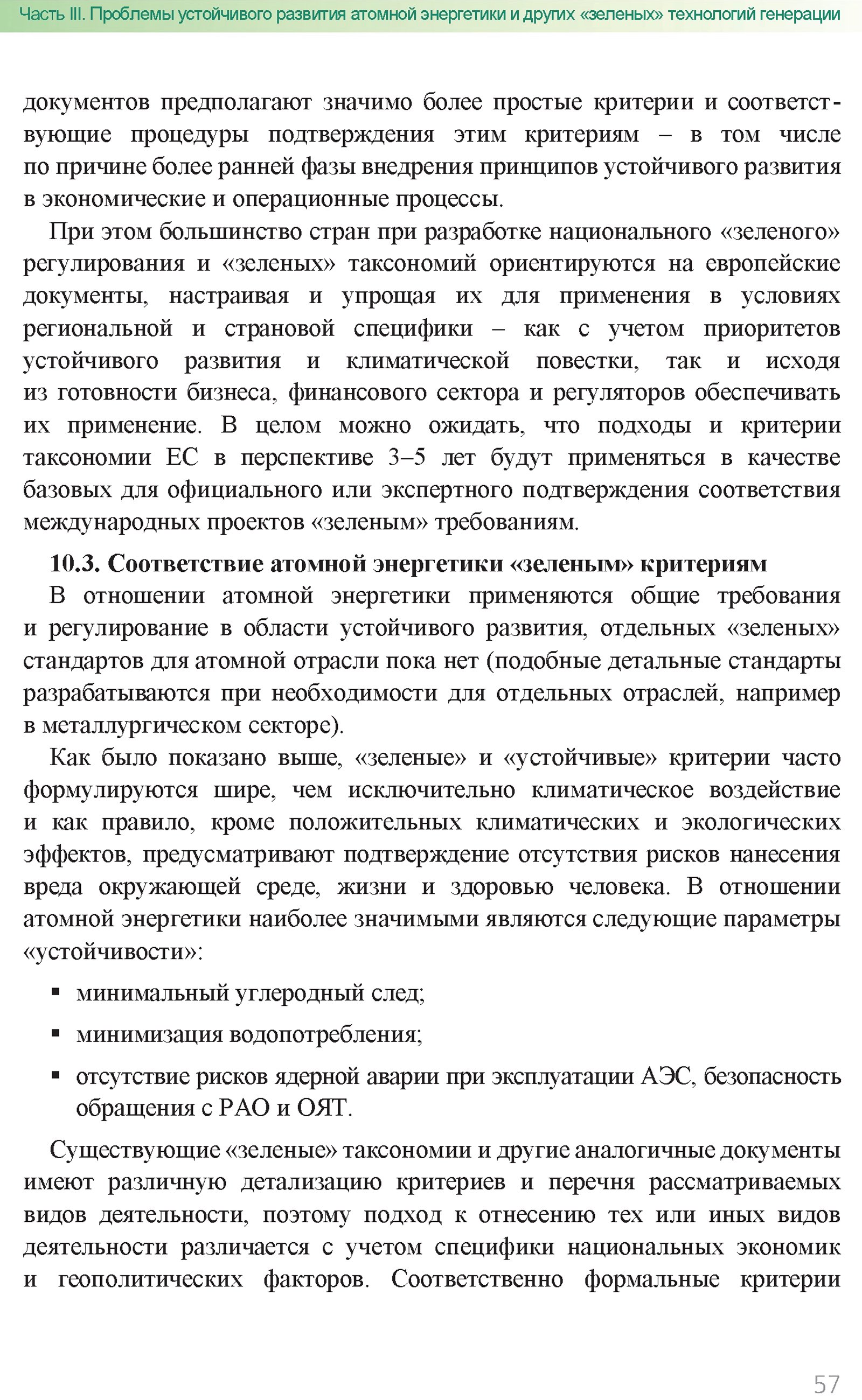 Часть III. Проблемы устойчивого развития атомной энергетики и других «зеленых» технологий генерации

документов предполагают значимо более простые критерии и соответствующие процедуры подтверждения этим критериям – в том числе по причине более ранней фазы внедрения принципов устойчивого развития в экономические и операционные процессы.

При этом большинство стран при разработке национального «зеленого» регулирования и «зеленых» таксономий ориентируются на европейские документы, настраивая и упрощая их для применения в условиях региональной и страновой специфики – как с учетом приоритетов устойчивого развития и климатической повестки, так и исходя из готовности бизнеса, финансового сектора и регуляторов обеспечивать их применение. В целом можно ожидать, что подходы и критерии таксономии ЕС в перспективе 3–5 лет будут применяться в качестве базовых для официального или экспертного подтверждения соответствия международных проектов «зеленым» требованиям.

10.3. Соответствие атомной энергетики «зеленым» критериям

В отношении атомной энергетики применяются общие требования и регулирование в области устойчивого развития, отдельных «зеленых» стандартов для атомной отрасли пока нет (подобные детальные стандарты разрабатываются при необходимости для отдельных отраслей, например в металлургическом секторе).

Как было показано выше, «зеленые» и «устойчивые» критерии часто формулируются шире, чем исключительно климатическое воздействие и как правило, кроме положительных климатических и экологических эффектов, предусматривают подтверждение отсутствия рисков нанесения вреда окружающей среде, жизни и здоровью человека. В отношении атомной энергетики наиболее значимыми являются следующие параметры «устойчивости»:

▪ минимальный углеродный след;

▪ минимизация водопотребления;

▪ отсутствие рисков ядерной аварии при эксплуатации АЭС, безопасность обращения с РАО и ОЯТ.

Существующие «зеленые» таксономии и другие аналогичные документы имеют различную детализацию критериев и перечня рассматриваемых видов деятельности, поэтому подход к отнесению тех или иных видов деятельности различается с учетом специфики национальных экономик и геополитических факторов. Соответственно формальные критерии

57